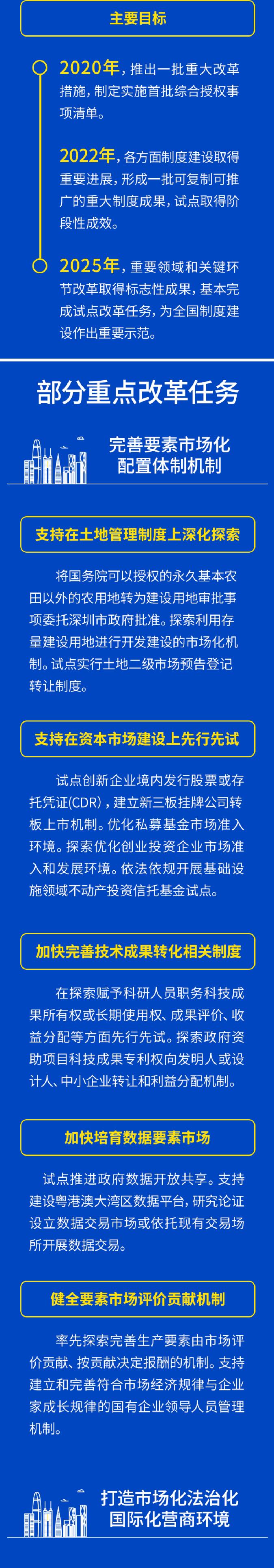 主要目标

2020年，推出一批重大改革措施，制定实施首批综合授权事项清单。

2022年，各方面制度建设取得重要进展，形成一批可复制可推广的重大制度成果，试点取得阶段性成效。

2025年，重要领域和关键环节改革取得标志性成果，基本完成试点改革任务，为全国制度建设作出重要示范。

部分重点改革任务

完善要素市场化配置体制机制

支持在土地管理制度上深化探索

将国务院可以授权的永久基本农田以外的农用地转为建设用地审批事项委托深圳市政府批准。探索利用存量建设用地进行开发建设的市场化机制。试点实行土地二级市场预告登记转让制度。

支持在资本市场建设上先行先试

试点创新企业境内发行股票或存托凭证(CDR)，建立新三板挂牌公司转板上市机制。优化私募基金市场准入环境。探索优化创业投资企业市场准入和发展环境。依法依规开展基础设施领域不动产投资信托基金试点。

加快完善技术成果转化相关制度

在探索赋予科研人员职务科技成果所有权或长期使用权、成果评价、收益分配等方面先行先试。探索政府资助项目科技成果专利权向发明人或设计人、中小企业转让和利益分配机制。

加快培育数据要素市场

试点推进政府数据开放共享。支持建设粤港澳大湾区数据平台，研究论证设立数据交易市场或依托现有交易场所开展数据交易。

健全要素市场评价贡献机制

率先探索完善生产要素由市场评价贡献、按贡献决定报酬的机制。支持建立和完善符合市场经济规律与企业家成长规律的国有企业领导人员管理机制。

打造市场化法治化国际化营商环境